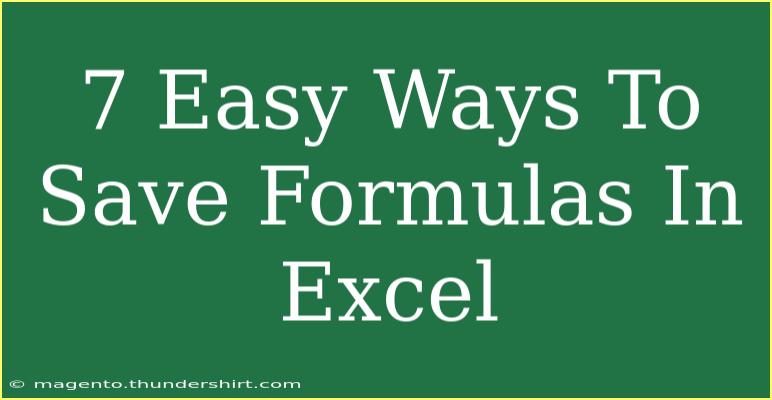 7 Easy Ways To Save Formulas In Excel

© magento.thundershirt.com